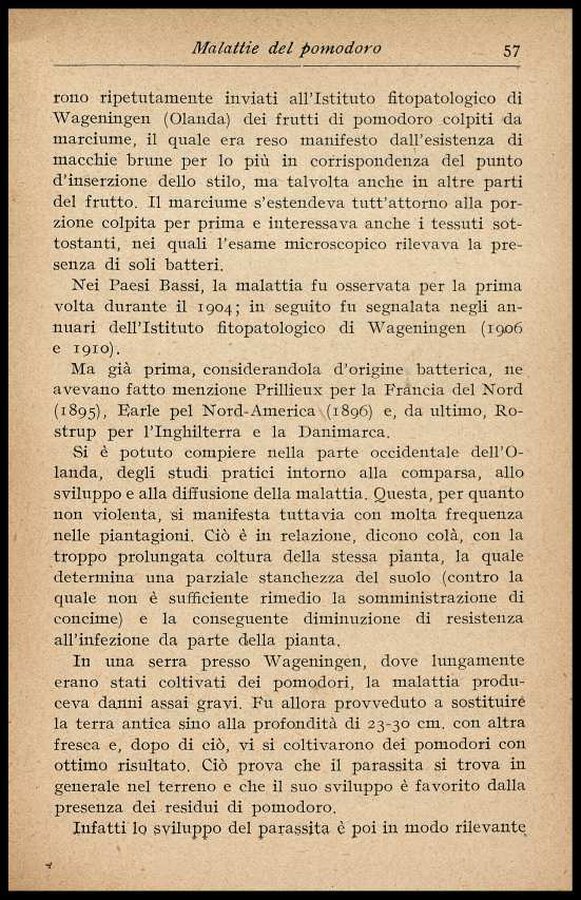 Malattie del pomodoro 57

rono ripetutamente inviati all'Istituto fitopatologico di Wageningen (Olanda) dei frutti di pomodoro colpiti da marciume, il quale era reso manifesto dall'esistenza di macchie brune per lo più in corrispondenza del punto d'inserzione dello stilo, ma talvolta anche in altre parti del frutto. Il marciume s'estendeva tutt'attorno alla porzione colpita per prima e interessava anche i tessuti sottostanti, nei quali l'esame microscopico rilevava la presenza di soli batteri.

Nei Paesi Bassi, la malattia fu osservata per la prima volta durante il 1904; in seguito fu segnalata negli annuari dell'Istituto fitopatologico di Wageningen (1906 e 1910).

Ma già prima, considerandola d'origine batterica, ne avevano fatto menzione Prillieux per la Francia del Nord (1895), Earle pel Nord-America (1896) e, da ultimo, Rostrup per l'Inghilterra e la Danimarca.

Si è potuto compiere nella parte occidentale dell'Olanda, degli studi pratici intorno alla comparsa, allo sviluppo e alla diffusione della malattia. Questa, per quanto non violenta, si manifesta tuttavia con molta frequenza nelle piantagioni. Ciò è in relazione, dicono colà, con la troppo prolungata coltura della stessa pianta, la quale determina una parziale stanchezza del suolo (contro la quale non è sufficiente rimedio la somministrazione di concime) e la conseguente diminuzione di resistenza all'infezione da parte della pianta.

In una serra presso Wageningen, dove lungamente erano stati coltivati dei pomodori, la malattia produceva danni assai gravi. Fu allora provveduto a sostituire la terra antica sino alla profondità di 23-30 cm. con altra fresca e, dopo di ciò, vi si coltivarono dei pomodori con ottimo risultato. Ciò prova che il parassita si trova in generale nel terreno e che il suo sviluppo è favorito dalla presenza dei residui di pomodoro.

Infatti lo sviluppo del parassita è poi in modo rilevante